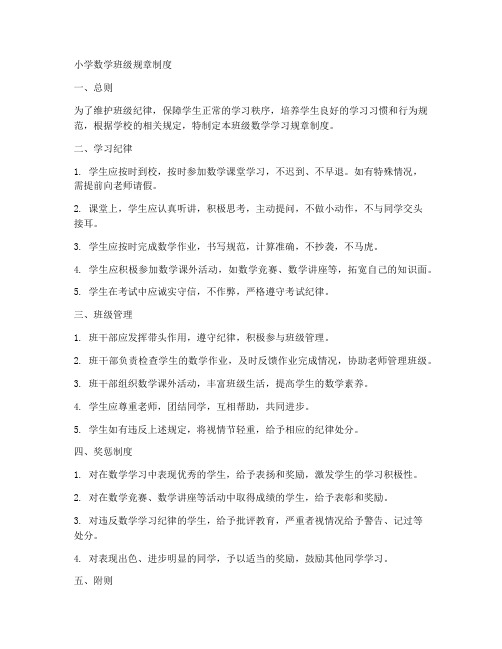 小学数学班级规章制度

一、总则

为了维护班级纪律，保障学生正常的学习秩序，培养学生良好的学习习惯和行为规范，根据学校的相关规定，特制定本班级数学学习规章制度。

二、学习纪律

1. 学生应按时到校，按时参加数学课堂学习，不迟到、不早退。如有特殊情况，需提前向老师请假。

2. 课堂上，学生应认真听讲，积极思考，主动提问，不做小动作，不与同学交头接耳。

3. 学生应按时完成数学作业，书写规范，计算准确，不抄袭，不马虎。

4. 学生应积极参加数学课外活动，如数学竞赛、数学讲座等，拓宽自己的知识面。

5. 学生在考试中应诚实守信，不作弊，严格遵守考试纪律。

三、班级管理

1. 班干部应发挥带头作用，遵守纪律，积极参与班级管理。

2. 班干部负责检查学生的数学作业，及时反馈作业完成情况，协助老师管理班级。

3. 班干部组织数学课外活动，丰富班级生活，提高学生的数学素养。

4. 学生应尊重老师，团结同学，互相帮助，共同进步。

5. 学生如有违反上述规定，将视情节轻重，给予相应的纪律处分。

四、奖惩制度

1. 对在数学学习中表现优秀的学生，给予表扬和奖励，激发学生的学习积极性。

2. 对在数学竞赛、数学讲座等活动中取得成绩的学生，给予表彰和奖励。

3. 对违反数学学习纪律的学生，给予批评教育，严重者视情况给予警告、记过等处分。

4. 对表现出色、进步明显的同学，予以适当的奖励，鼓励其他同学学习。

五、附则